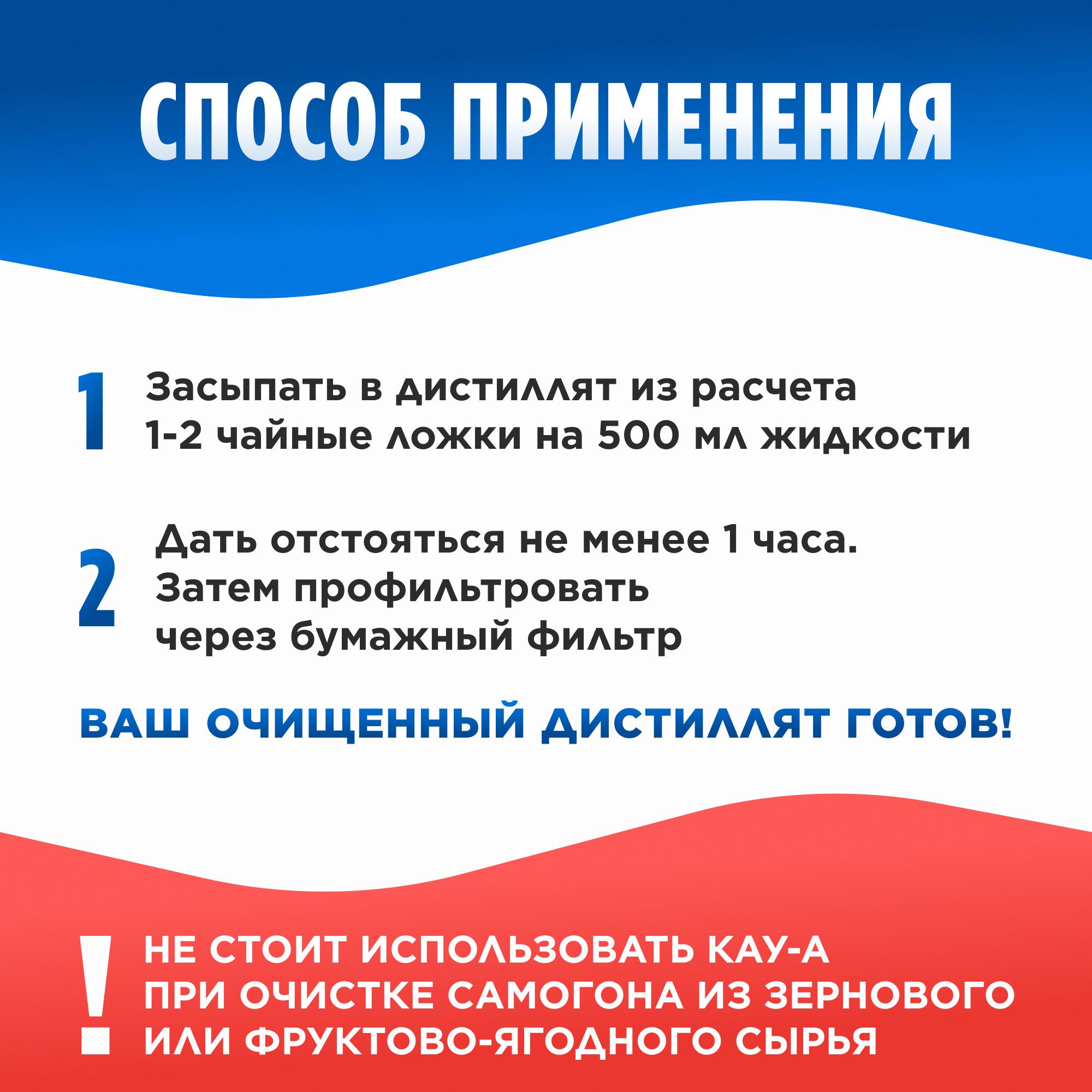 СПОСОБ ПРИМЕНЕНИЯ

1 Засыпать в дистиллят из расчета 1-2 чайные ложки на 500 мл жидкости

2 Дать отстояться не менее 1 часа. Затем профильтровать через бумажный фильтр

ВАШ ОЧИЩЕННЫЙ ДИСТИЛЛЯТ ГОТОВ!

! НЕ СТОИТ ИСПОЛЬЗОВАТЬ КАУ-А ПРИ ОЧИСТКЕ САМОГОНА ИЗ ЗЕРНОВОГО ИЛИ ФРУКТОВО-ЯГОДНОГО СЫРЬЯ